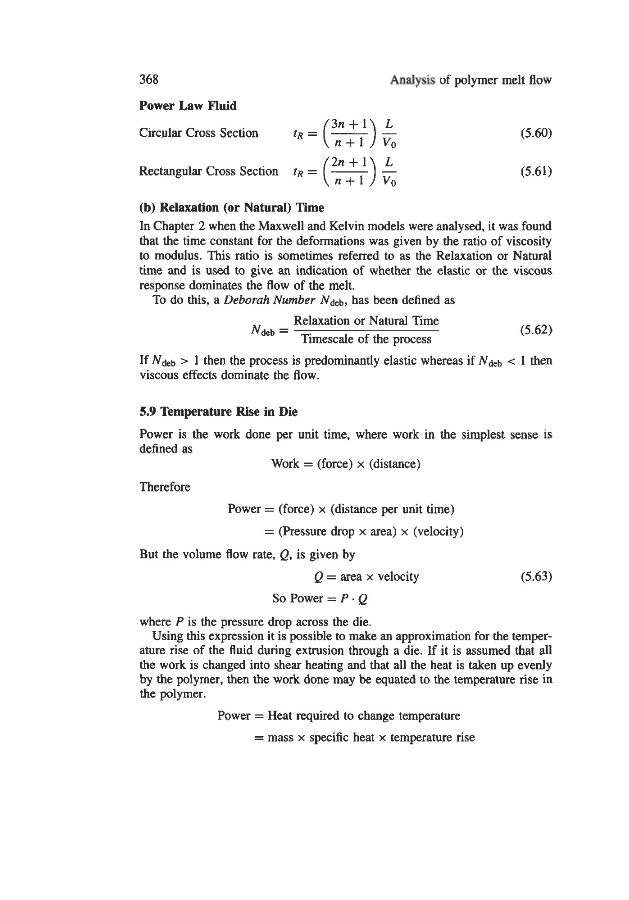 368 Analysis of polymer melt flow

**Power Law Fluid**

Circular Cross Section $t_R = \left(\frac{3n+1}{n+1}\right)\frac{L}{V_0}$ (5.60)

Rectangular Cross Section $t_R = \left(\frac{2n+1}{n+1}\right)\frac{L}{V_0}$ (5.61)

**(b) Relaxation (or Natural) Time**

In Chapter 2 when the Maxwell and Kelvin models were analysed, it was found that the time constant for the deformations was given by the ratio of viscosity to modulus. This ratio is sometimes referred to as the Relaxation or Natural time and is used to give an indication of whether the elastic or the viscous response dominates the flow of the melt.

To do this, a *Deborah Number* $N_{\text{deb}}$, has been defined as

$N_{\text{deb}} = \frac{\text{Relaxation or Natural Time}}{\text{Timescale of the process}}$ (5.62)

If $N_{\text{deb}} > 1$ then the process is predominantly elastic whereas if $N_{\text{deb}} < 1$ then viscous effects dominate the flow.

**5.9 Temperature Rise in Die**

Power is the work done per unit time, where work in the simplest sense is defined as

Work = (force) × (distance)

Therefore

Power = (force) × (distance per unit time)

= (Pressure drop × area) × (velocity)

But the volume flow rate, $Q$, is given by

$Q$ = area × velocity (5.63)

So Power = $P \cdot Q$

where $P$ is the pressure drop across the die.

Using this expression it is possible to make an approximation for the temperature rise of the fluid during extrusion through a die. If it is assumed that all the work is changed into shear heating and that all the heat is taken up evenly by the polymer, then the work done may be equated to the temperature rise in the polymer.

Power = Heat required to change temperature

= mass × specific heat × temperature rise